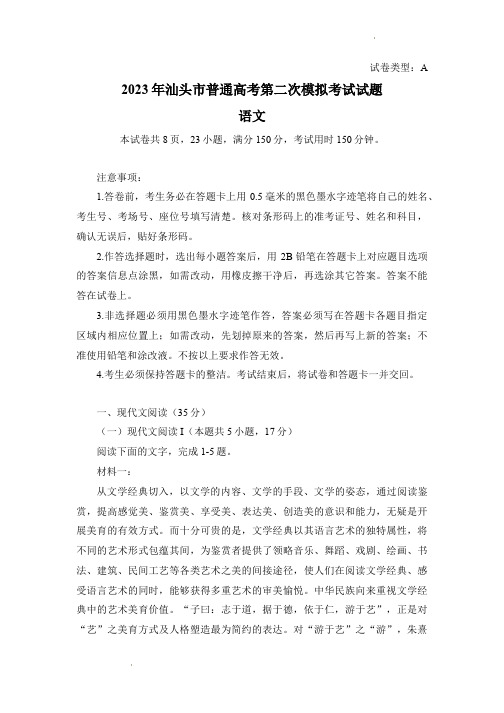 试卷类型：A

2023年汕头市普通高考第二次模拟考试试题

语文

本试卷共8页，23小题，满分150分，考试用时150分钟。

注意事项：

1.答卷前，考生务必在答题卡上用0.5毫米的黑色墨水字迹笔将自己的姓名、考生号、考场号、座位号填写清楚。核对条形码上的准考证号、姓名和科目，确认无误后，贴好条形码。

2.作答选择题时，选出每小题答案后，用2B铅笔在答题卡上对应题目选项的答案信息点涂黑，如需改动，用橡皮擦干净后，再选涂其它答案。答案不能答在试卷上。

3.非选择题必须用黑色墨水字迹笔作答，答案必须写在答题卡各题目指定区域内相应位置上；如需改动，先划掉原来的答案，然后再写上新的答案；不准使用铅笔和涂改液。不按以上要求作答无效。

4.考生必须保持答题卡的整洁。考试结束后，将试卷和答题卡一并交回。

一、现代文阅读（35分）

（一）现代文阅读I（本题共5小题，17分）

阅读下面的文字，完成1-5题。

材料一：

从文学经典切入，以文学的内容、文学的手段、文学的姿态，通过阅读鉴赏，提高感觉美、鉴赏美、享受美、表达美、创造美的意识和能力，无疑是开展美育的有效方式。而十分可贵的是，文学经典以其语言艺术的独特属性，将不同的艺术形式包蕴其间，为鉴赏者提供了领略音乐、舞蹈、戏剧、绘画、书法、建筑、民间工艺等各类艺术之美的间接途径，使人们在阅读文学经典、感受语言艺术的同时，能够获得多重艺术的审美愉悦。中华民族向来重视文学经典中的艺术美育价值。“子曰：志于道，据于德，依于仁，游于艺”，正是对“艺”之美育方式及人格塑造最为简约的表达。对“游于艺”之“游”，朱熹